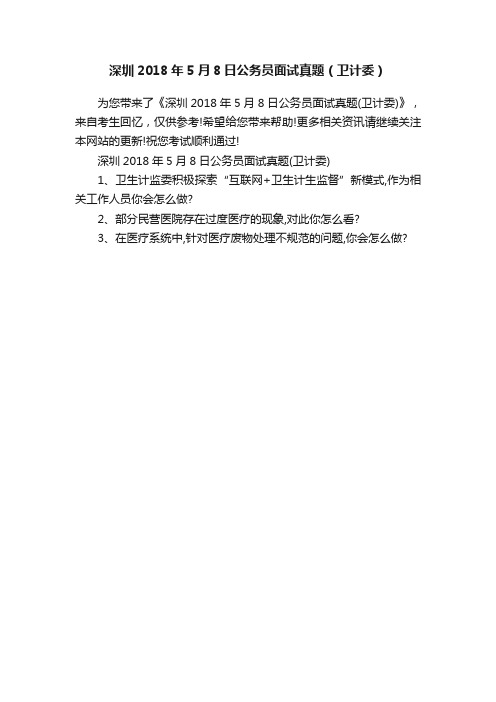 深圳 2018 年 5 月 8 日公务员面试真题（卫计委）

为您带来了《深圳 2018 年 5 月 8 日公务员面试真题(卫计委)》，来自考生回忆，仅供参考!希望给您带来帮助!更多相关资讯请继续关注本网站的更新!祝您考试顺利通过!

深圳 2018 年 5 月 8 日公务员面试真题(卫计委)

1、卫生计监委积极探索“互联网+卫生计生监督”新模式,作为相关工作人员你会怎么做?

2、部分民营医院存在过度医疗的现象,对此你怎么看?

3、在医疗系统中,针对医疗废物处理不规范的问题,你会怎么做?